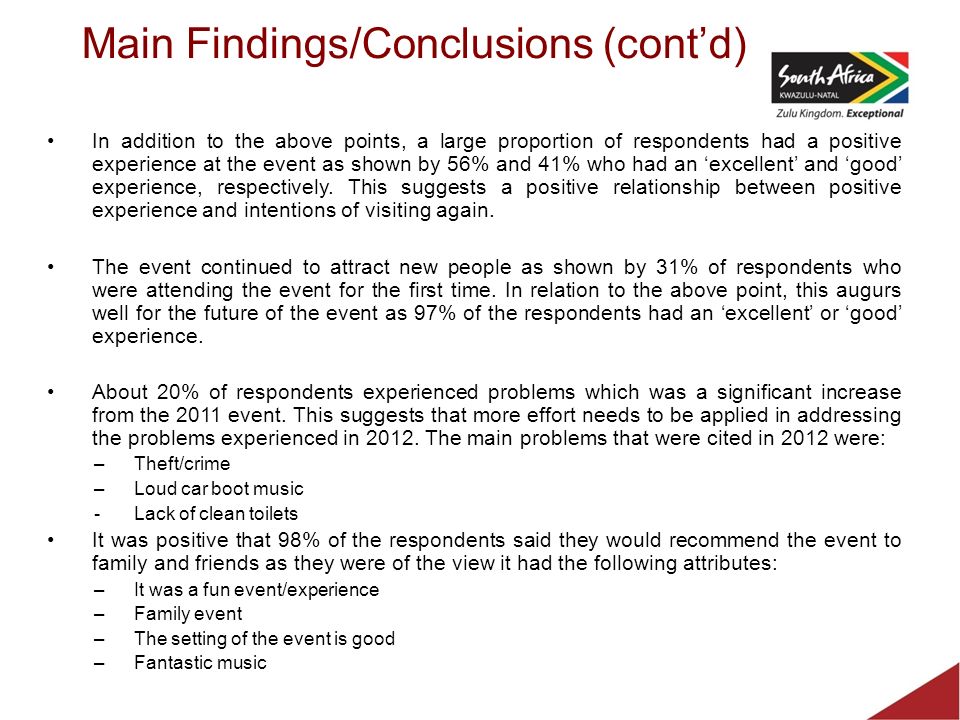 Main Findings/Conclusions (cont'd)

South Africa
KWAZULU-NATAL
Zulu Kingdom. Exceptional

• In addition to the above points, a large proportion of respondents had a positive experience at the event as shown by 56% and 41% who had an 'excellent' and 'good' experience, respectively. This suggests a positive relationship between positive experience and intentions of visiting again.

• The event continued to attract new people as shown by 31% of respondents who were attending the event for the first time. In relation to the above point, this augurs well for the future of the event as 97% of the respondents had an 'excellent' or 'good' experience.

• About 20% of respondents experienced problems which was a significant increase from the 2011 event. This suggests that more effort needs to be applied in addressing the problems experienced in 2012. The main problems that were cited in 2012 were:
– Theft/crime
– Loud car boot music
- Lack of clean toilets

• It was positive that 98% of the respondents said they would recommend the event to family and friends as they were of the view it had the following attributes:
– It was a fun event/experience
– Family event
– The setting of the event is good
– Fantastic music